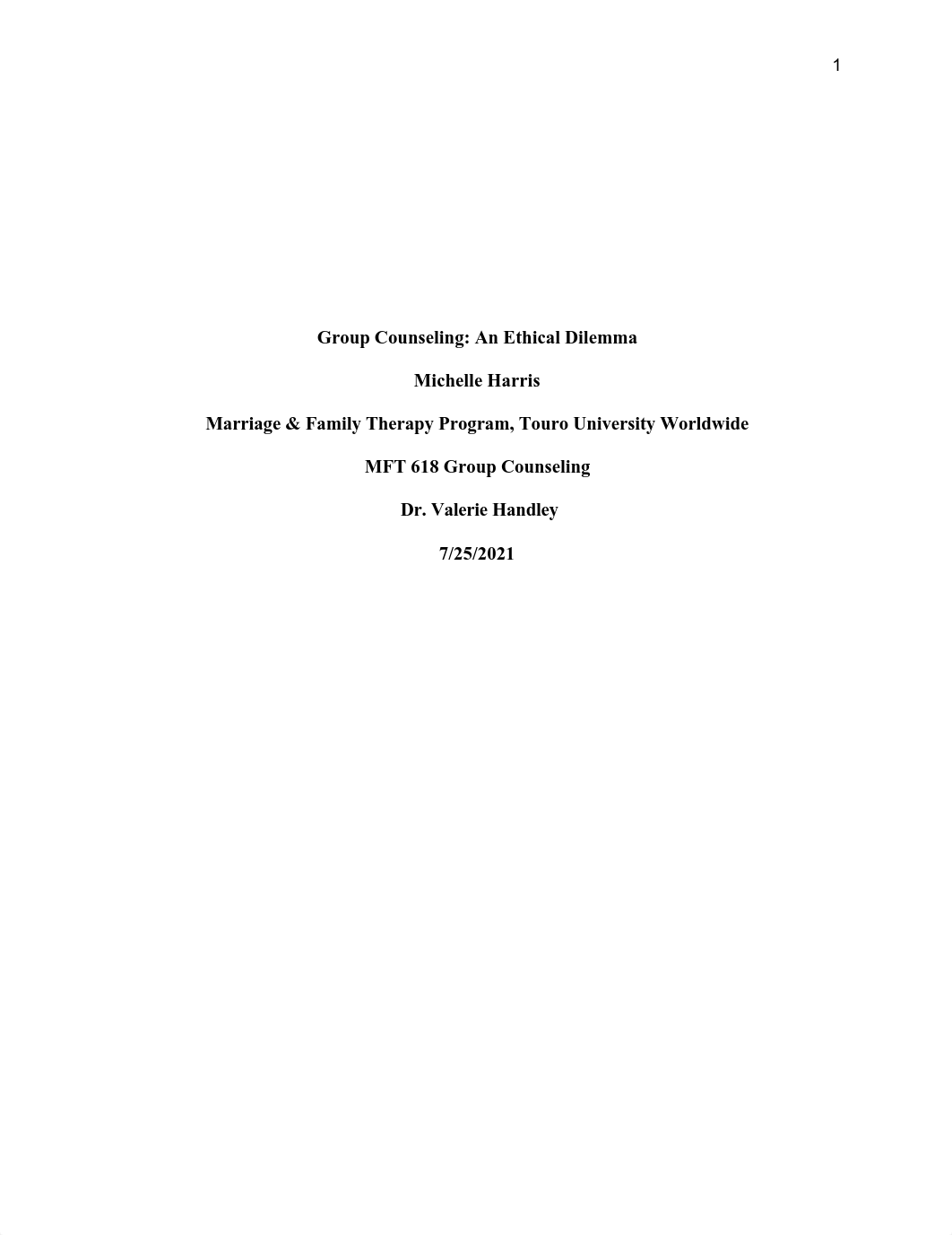 1

Group Counseling: An Ethical Dilemma

Michelle Harris

Marriage & Family Therapy Program, Touro University Worldwide

MFT 618 Group Counseling

Dr. Valerie Handley

7/25/2021